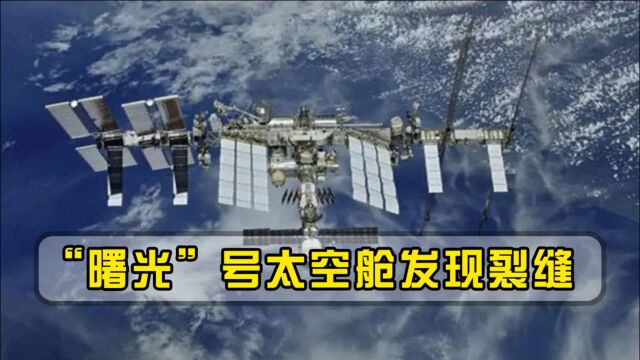 “曙光”号太空舱发现裂缝